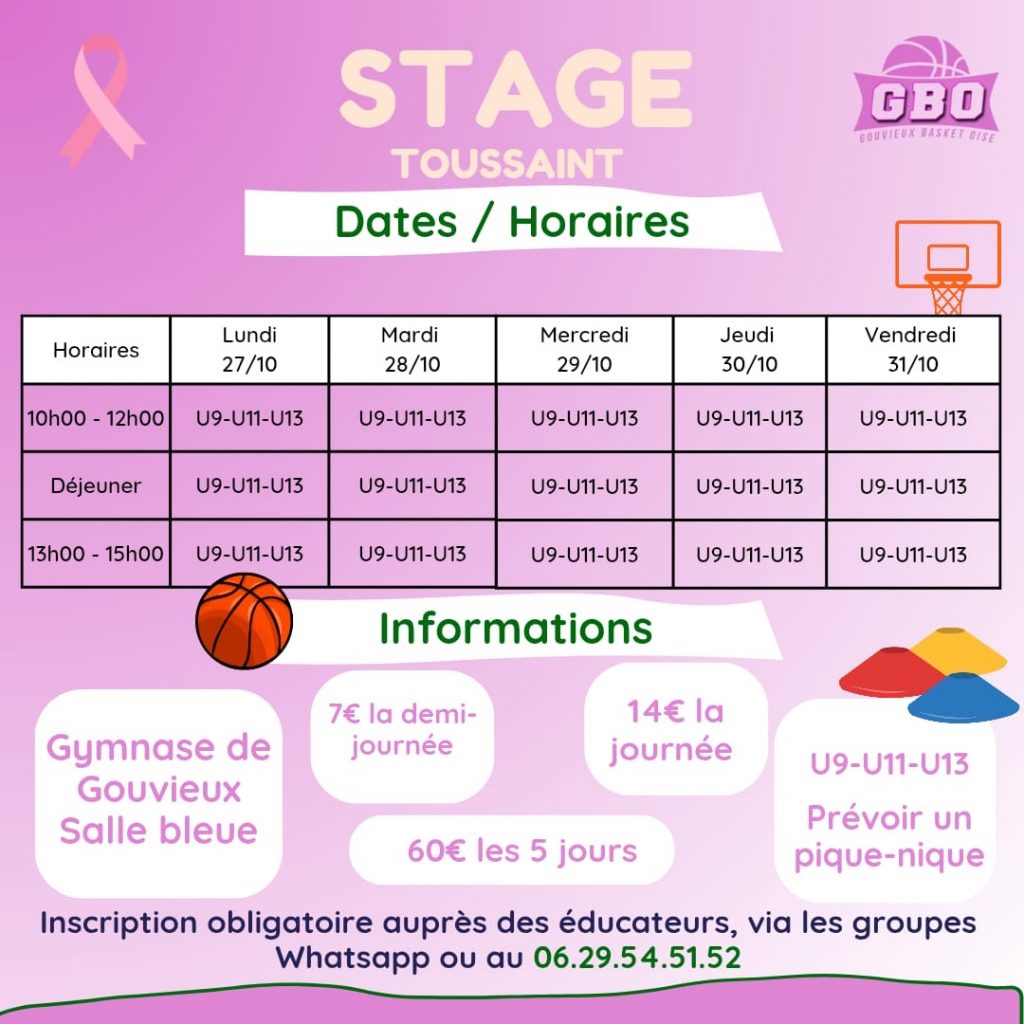 STAGE
TOUSSAINT

GBO
GOUVIEUX BASKET OISE

Dates / Horaires

| Horaires | Lundi 27/10 | Mardi 28/10 | Mercredi 29/10 | Jeudi 30/10 | Vendredi 31/10 |
|---|---|---|---|---|---|
| 10h00 - 12h00 | U9-U11-U13 | U9-U11-U13 | U9-U11-U13 | U9-U11-U13 | U9-U11-U13 |
| Déjeuner | U9-U11-U13 | U9-U11-U13 | U9-U11-U13 | U9-U11-U13 | U9-U11-U13 |
| 13h00 - 15h00 | U9-U11-U13 | U9-U11-U13 | U9-U11-U13 | U9-U11-U13 | U9-U11-U13 |

Informations

Gymnase de Gouvieux Salle bleue

7€ la demi-journée

14€ la journée

60€ les 5 jours

U9-U11-U13

Prévoir un pique-nique

Inscription obligatoire auprès des éducateurs, via les groupes Whatsapp ou au 06.29.54.51.52